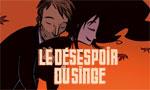 LE DÉSESPOIR DU SINGE